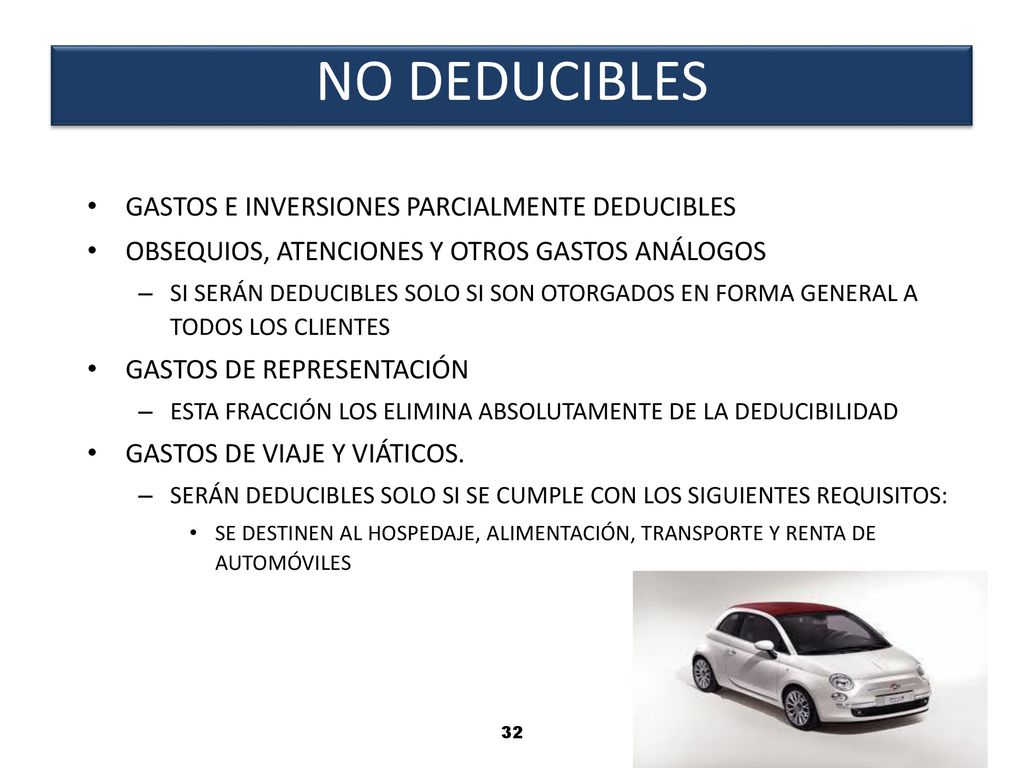 NO DEDUCIBLES

• GASTOS E INVERSIONES PARCIALMENTE DEDUCIBLES
• OBSEQUIOS, ATENCIONES Y OTROS GASTOS ANÁLOGOS
– SI SERÁN DEDUCIBLES SOLO SI SON OTORGADOS EN FORMA GENERAL A TODOS LOS CLIENTES
• GASTOS DE REPRESENTACIÓN
– ESTA FRACCIÓN LOS ELIMINA ABSOLUTAMENTE DE LA DEDUCIBILIDAD
• GASTOS DE VIAJE Y VIÁTICOS.
– SERÁN DEDUCIBLES SOLO SI SE CUMPLE CON LOS SIGUIENTES REQUISITOS:
• SE DESTINEN AL HOSPEDAJE, ALIMENTACIÓN, TRANSPORTE Y RENTA DE AUTOMÓVILES

32